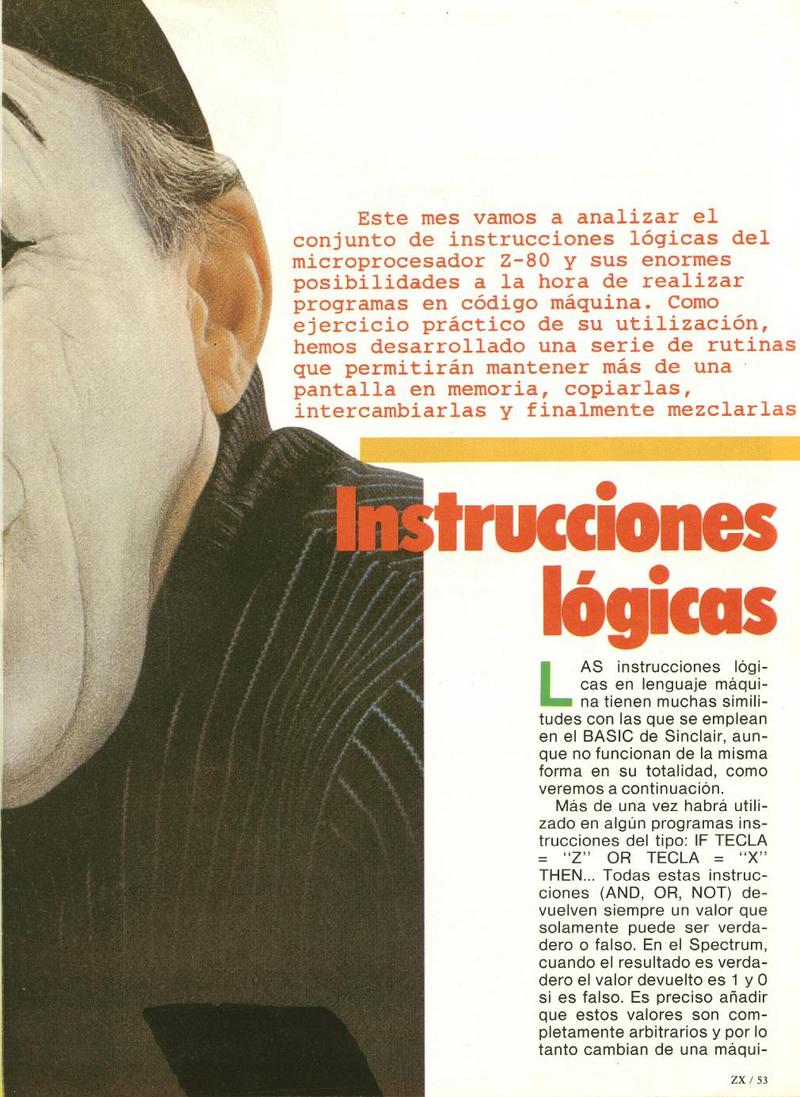 Este mes vamos a analizar el conjunto de instrucciones lógicas del microprocesador Z-80 y sus enormes posibilidades a la hora de realizar programas en código máquina. Como ejercicio práctico de su utilización, hemos desarrollado una serie de rutinas que permitirán mantener más de una pantalla en memoria, copiarlas, intercambiarlas y finalmente mezclarlas

Instrucciones lógicas

LAS instrucciones lógicas en lenguaje máquina tienen muchas similitudes con las que se emplean en el BASIC de Sinclair, aunque no funcionan de la misma forma en su totalidad, como veremos a continuación.

Más de una vez habrá utilizado en algún programas instrucciones del tipo: IF TECLA = "Z" OR TECLA = "X" THEN... Todas estas instrucciones (AND, OR, NOT) devuelven siempre un valor que solamente puede ser verdadero o falso. En el Spectrum, cuando el resultado es verdadero el valor devuelto es 1 y 0 si es falso. Es preciso añadir que estos valores son completamente arbitrarios y por lo tanto cambian de una máqui-

ZX / 53